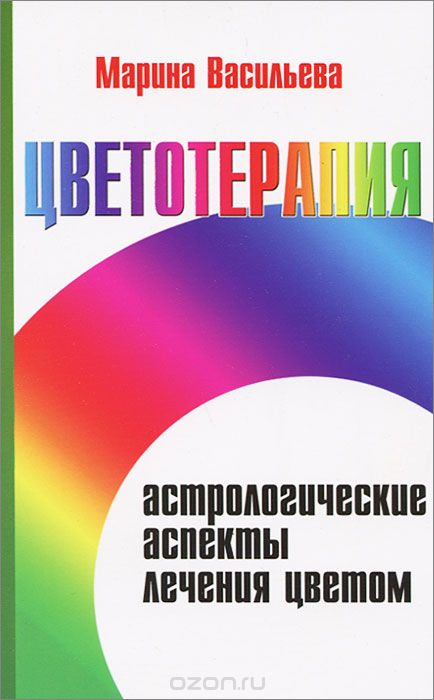 Марина Васильева

ЦВЕТОТЕРАПИЯ

астрологические аспекты лечения цветом

ozon.ru